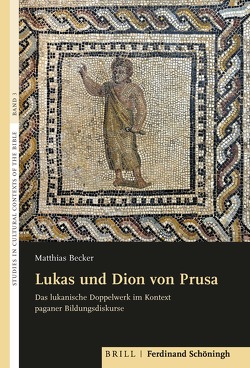 STUDIES IN CULTURAL CONTEXTS OF THE BIBLE
BAND 3

Matthias Becker

Lukas und Dion von Prusa

Das lukanische Doppelwerk im Kontext paganer Bildungsdiskurse

BRILL | Ferdinand Schöningh